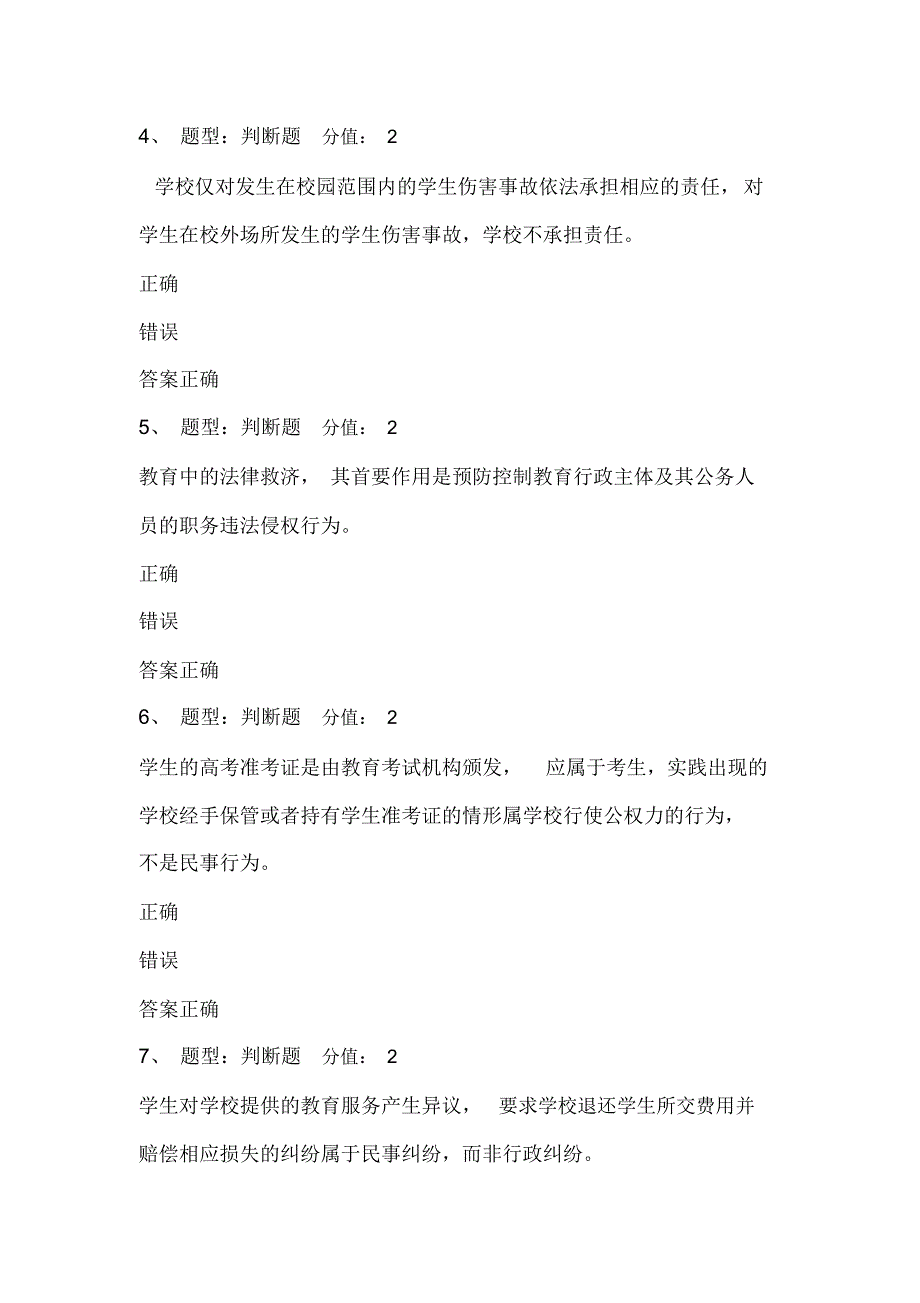 4、 题型：判断题 分值： 2

学校仅对发生在校园范围内的学生伤害事故依法承担相应的责任，对学生在校外场所发生的学生伤害事故，学校不承担责任。

正确

错误

答案正确

5、 题型：判断题 分值： 2

教育中的法律救济， 其首要作用是预防控制教育行政主体及其公务人员的职务违法侵权行为。

正确

错误

答案正确

6、 题型：判断题 分值： 2

学生的高考准考证是由教育考试机构颁发， 应属于考生，实践出现的学校经手保管或者持有学生准考证的情形属学校行使公权力的行为，不是民事行为。

正确

错误

答案正确

7、 题型：判断题 分值： 2

学生对学校提供的教育服务产生异议， 要求学校退还学生所交费用并赔偿相应损失的纠纷属于民事纠纷，而非行政纠纷。